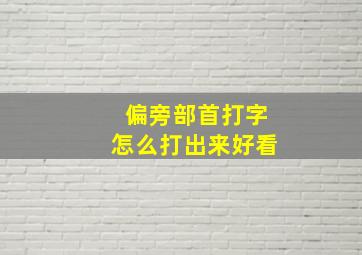 偏旁部首打字
怎么打出来好看